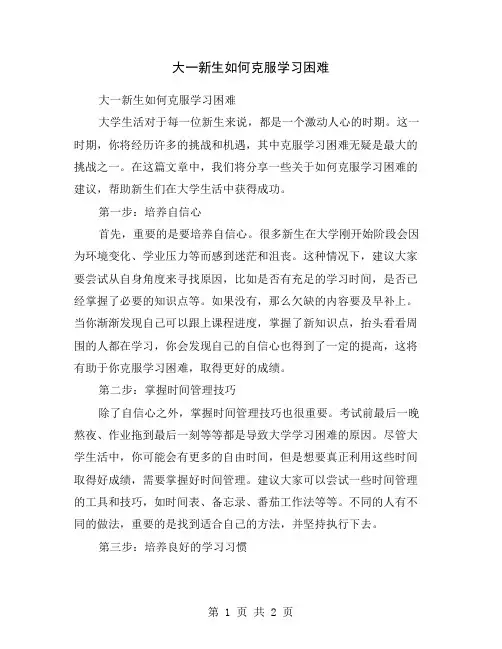 大一新生如何克服学习困难

大一新生如何克服学习困难

大学生活对于每一位新生来说，都是一个激动人心的时期。这一时期，你将经历许多的挑战和机遇，其中克服学习困难无疑是最大的挑战之一。在这篇文章中，我们将分享一些关于如何克服学习困难的建议，帮助新生们在大学生活中获得成功。

第一步：培养自信心

首先，重要的是要培养自信心。很多新生在大学刚开始阶段会因为环境变化、学业压力等而感到迷茫和沮丧。这种情况下，建议大家要尝试从自身角度来寻找原因，比如是否有充足的学习时间，是否已经掌握了必要的知识点等。如果没有，那么欠缺的内容要及早补上。当你渐渐发现自己可以跟上课程进度，掌握了新知识点，抬头看看周围的人都在学习，你会发现自己的自信心也得到了一定的提高，这将有助于你克服学习困难，取得更好的成绩。

第二步：掌握时间管理技巧

除了自信心之外，掌握时间管理技巧也很重要。考试前最后一晚熬夜、作业拖到最后一刻等等都是导致大学学习困难的原因。尽管大学生活中，你可能会有更多的自由时间，但是想要真正利用这些时间取得好成绩，需要掌握好时间管理。建议大家可以尝试一些时间管理的工具和技巧，如时间表、备忘录、番茄工作法等等。不同的人有不同的做法，重要的是找到适合自己的方法，并坚持执行下去。

第三步：培养良好的学习习惯

第 1 页 共 2 页